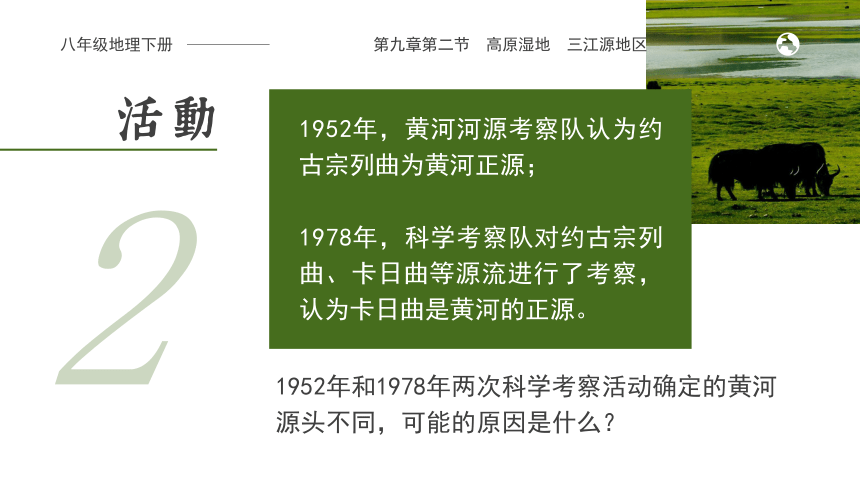 八年级地理下册

第九章第二节　高原湿地　三江源地区

活動

2

1952年，黄河河源考察队认为约古宗列曲为黄河正源；

1978年，科学考察队对约古宗列曲、卡日曲等源流进行了考察，认为卡日曲是黄河的正源。

1952年和1978年两次科学考察活动确定的黄河源头不同，可能的原因是什么？